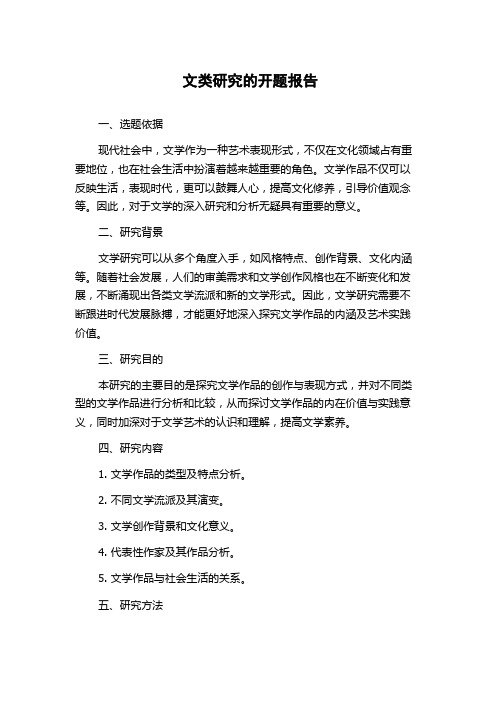 文类研究的开题报告

一、选题依据

现代社会中，文学作为一种艺术表现形式，不仅在文化领域占有重要地位，也在社会生活中扮演着越来越重要的角色。文学作品不仅可以反映生活，表现时代，更可以鼓舞人心，提高文化修养，引导价值观念等。因此，对于文学的深入研究和分析无疑具有重要的意义。

二、研究背景

文学研究可以从多个角度入手，如风格特点、创作背景、文化内涵等。随着社会发展，人们的审美需求和文学创作风格也在不断变化和发展，不断涌现出各类文学流派和新的文学形式。因此，文学研究需要不断跟进时代发展脉搏，才能更好地深入探究文学作品的内涵及艺术实践价值。

三、研究目的

本研究的主要目的是探究文学作品的创作与表现方式，并对不同类型的文学作品进行分析和比较，从而探讨文学作品的内在价值与实践意义，同时加深对于文学艺术的认识和理解，提高文学素养。

四、研究内容

1. 文学作品的类型及特点分析。

2. 不同文学流派及其演变。

3. 文学创作背景和文化意义。

4. 代表性作家及其作品分析。

5. 文学作品与社会生活的关系。

五、研究方法